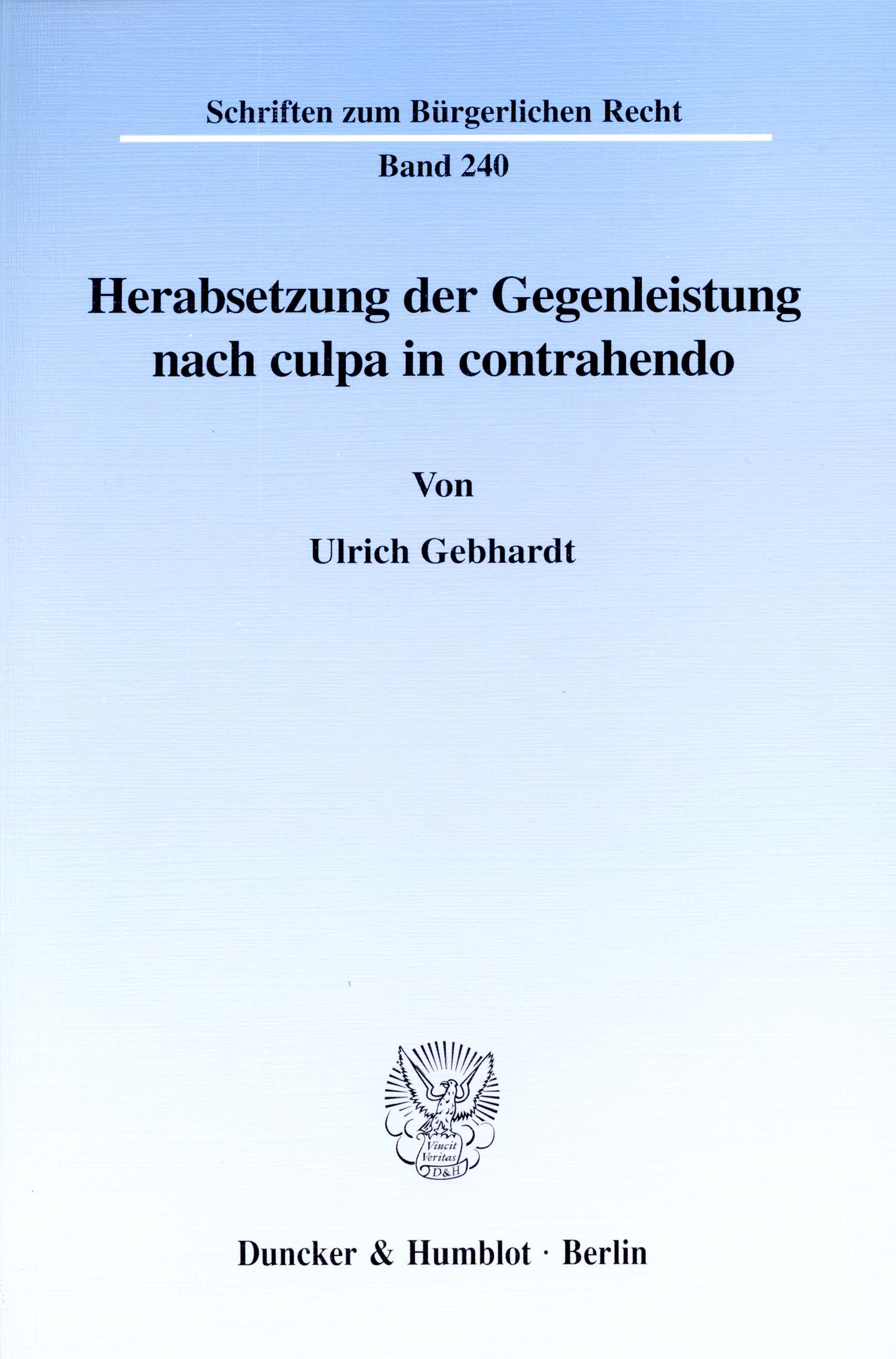 Schriften zum Bürgerlichen Recht

Band 240

Herabsetzung der Gegenleistung nach culpa in contrahendo

Von

Ulrich Gebhardt

Vincit Veritas D&H

Duncker & Humblot · Berlin